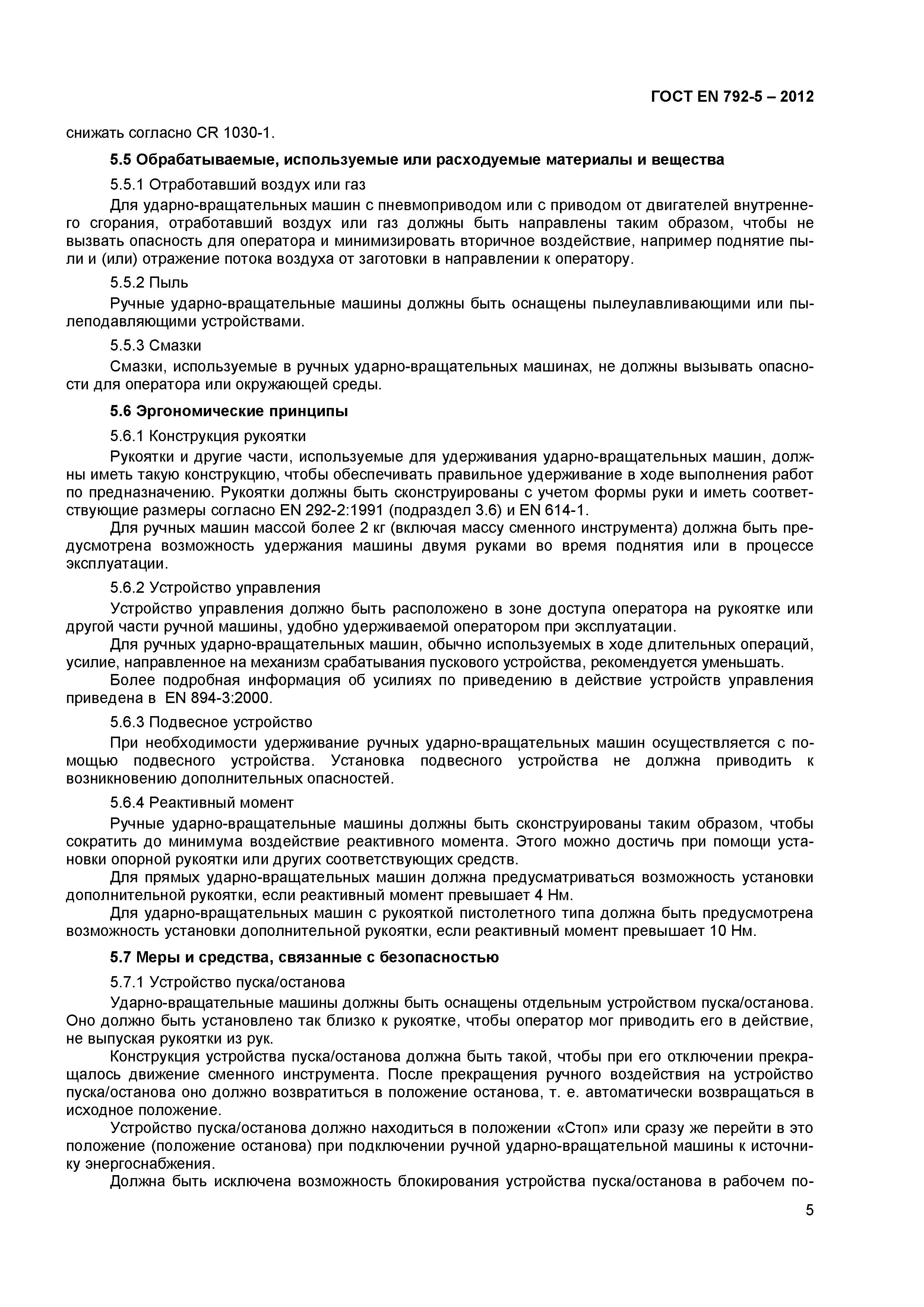 ГОСТ EN 792-5 – 2012

снижать согласно CR 1030-1.

5.5 Обрабатываемые, используемые или расходуемые материалы и вещества

5.5.1 Отработавший воздух или газ

Для ударно-вращательных машин с пневмоприводом или с приводом от двигателей внутреннего сгорания, отработавший воздух или газ должны быть направлены таким образом, чтобы не вызвать опасность для оператора и минимизировать вторичное воздействие, например поднятие пыли и (или) отражение потока воздуха от заготовки в направлении к оператору.

5.5.2 Пыль

Ручные ударно-вращательные машины должны быть оснащены пылеулавливающими или пылеподавляющими устройствами.

5.5.3 Смазки

Смазки, используемые в ручных ударно-вращательных машинах, не должны вызывать опасности для оператора или окружающей среды.

5.6 Эргономические принципы

5.6.1 Конструкция рукоятки

Рукоятки и другие части, используемые для удерживания ударно-вращательных машин, должны иметь такую конструкцию, чтобы обеспечивать правильное удерживание в ходе выполнения работ по предназначению. Рукоятки должны быть сконструированы с учетом формы руки и иметь соответствующие размеры согласно EN 292-2:1991 (подраздел 3.6) и EN 614-1.

Для ручных машин массой более 2 кг (включая массу сменного инструмента) должна быть предусмотрена возможность удержания машины двумя руками во время поднятия или в процессе эксплуатации.

5.6.2 Устройство управления

Устройство управления должно быть расположено в зоне доступа оператора на рукоятке или другой части ручной машины, удобно удерживаемой оператором при эксплуатации.

Для ручных ударно-вращательных машин, обычно используемых в ходе длительных операций, усилие, направленное на механизм срабатывания пускового устройства, рекомендуется уменьшать.

Более подробная информация об усилиях по приведению в действие устройств управления приведена в EN 894-3:2000.

5.6.3 Подвесное устройство

При необходимости удерживание ручных ударно-вращательных машин осуществляется с помощью подвесного устройства. Установка подвесного устройства не должна приводить к возникновению дополнительных опасностей.

5.6.4 Реактивный момент

Ручные ударно-вращательные машины должны быть сконструированы таким образом, чтобы сократить до минимума воздействие реактивного момента. Этого можно достичь при помощи установки опорной рукоятки или других соответствующих средств.

Для прямых ударно-вращательных машин должна предусматриваться возможность установки дополнительной рукоятки, если реактивный момент превышает 4 Нм.

Для ударно-вращательных машин с рукояткой пистолетного типа должна быть предусмотрена возможность установки дополнительной рукоятки, если реактивный момент превышает 10 Нм.

5.7 Меры и средства, связанные с безопасностью

5.7.1 Устройство пуска/останова

Ударно-вращательные машины должны быть оснащены отдельным устройством пуска/останова. Оно должно быть установлено так близко к рукоятке, чтобы оператор мог приводить его в действие, не выпуская рукоятки из рук.

Конструкция устройства пуска/останова должна быть такой, чтобы при его отключении прекращалось движение сменного инструмента. После прекращения ручного воздействия на устройство пуска/останова оно должно возвратиться в положение останова, т. е. автоматически возвращаться в исходное положение.

Устройство пуска/останова должно находиться в положении «Стоп» или сразу же перейти в это положение (положение останова) при подключении ручной ударно-вращательной машины к источнику энергоснабжения.

Должна быть исключена возможность блокирования устройства пуска/останова в рабочем по-

5